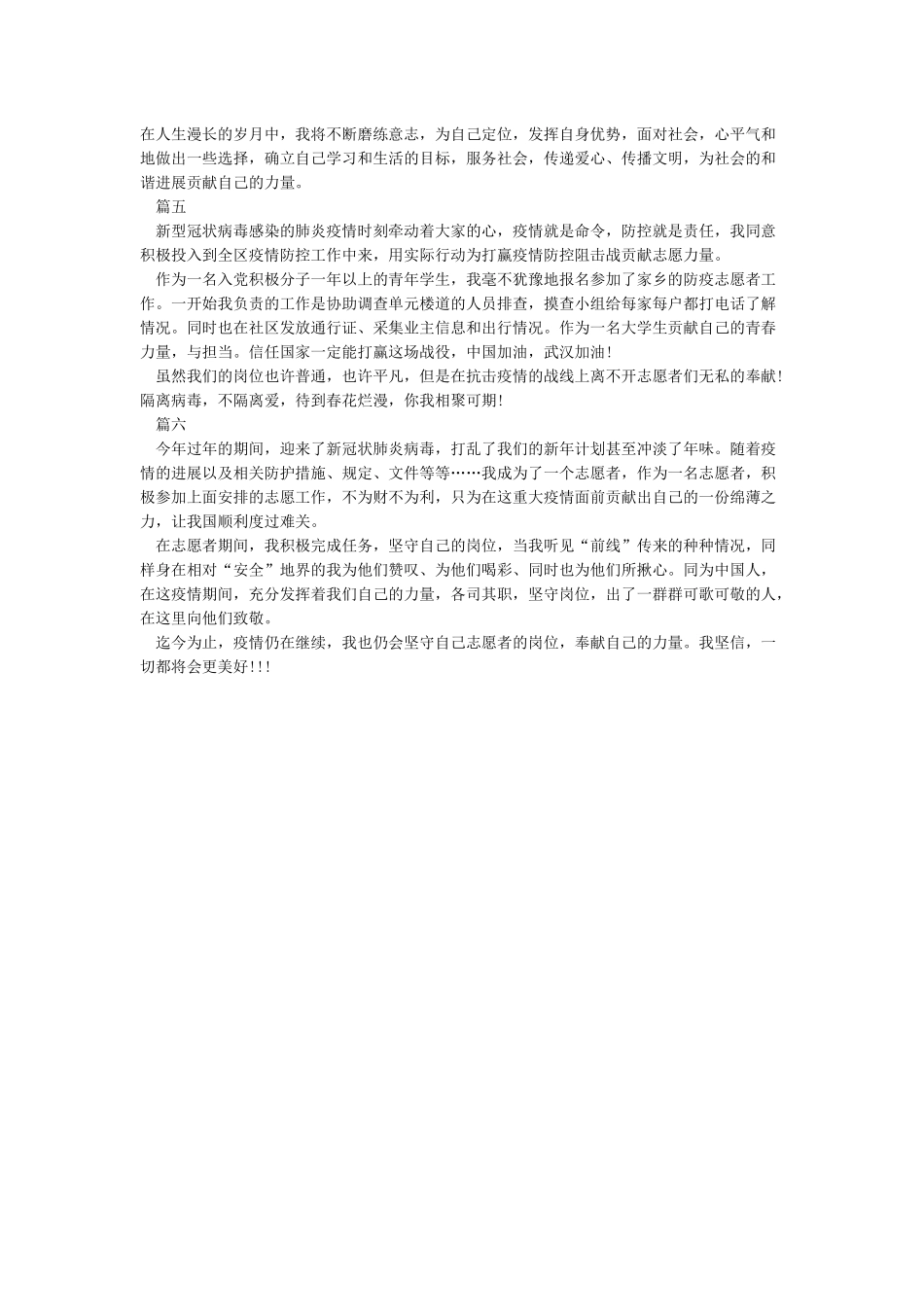 在人生漫长的岁月中，我将不断磨练意志，为自己定位，发挥自身优势，面对社会，心平气和地做出一些选择，确立自己学习和生活的目标，服务社会，传递爱心、传播文明，为社会的和谐进展贡献自己的力量。

篇五

新型冠状病毒感染的肺炎疫情时刻牵动着大家的心，疫情就是命令，防控就是责任，我同意积极投入到全区疫情防控工作中来，用实际行动为打赢疫情防控阻击战贡献志愿力量。

作为一名入党积极分子一年以上的青年学生，我毫不犹豫地报名参加了家乡的防疫志愿者工作。一开始我负责的工作是协助调查单元楼道的人员排查，摸查小组给每家每户都打电话了解情况。同时也在社区发放通行证、采集业主信息和出行情况。作为一名大学生贡献自己的青春力量，与担当。信任国家一定能打赢这场战役，中国加油，武汉加油！

虽然我们的岗位也许普通，也许平凡，但是在抗击疫情的战线上离不开志愿者们无私的奉献！隔离病毒，不隔离爱，待到春花烂漫，你我相聚可期！

篇六

今年过年的期间，迎来了新冠状肺炎病毒，打乱了我们的新年计划甚至冲淡了年味。随着疫情的进展以及相关防护措施、规定、文件等等……我成为了一个志愿者，作为一名志愿者，积极参加上面安排的志愿工作，不为财不为利，只为在这重大疫情面前贡献出自己的一份绵薄之力，让我国顺利度过难关。

在志愿者期间，我积极完成任务，坚守自己的岗位，当我听见“前线”传来的种种情况，同样身在相对“安全”地界的我为他们赞叹、为他们喝彩、同时也为他们所揪心。同为中国人，在这疫情期间，充分发挥着我们自己的力量，各司其职，坚守岗位，出了一群群可歌可敬的人，在这里向他们致敬。

迄今为止，疫情仍在继续，我也仍会坚守自己志愿者的岗位，奉献自己的力量。我坚信，一切都将会更美好!!!